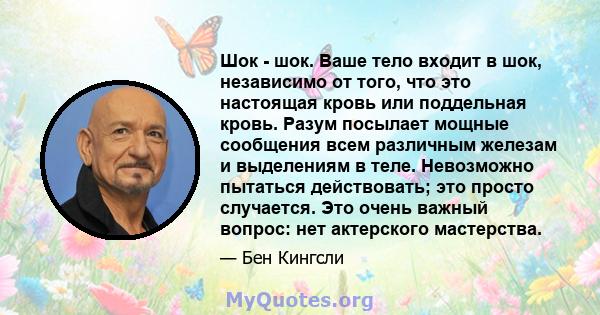 Шок - шок. Ваше тело входит в шок, независимо от того, что это настоящая кровь или поддельная кровь. Разум посылает мощные сообщения всем различным железам и выделениям в теле. Невозможно пытаться действовать; это просто случается. Это очень важный вопрос: нет актерского мастерства.

— Бен Кингсли

MyQuotes.org